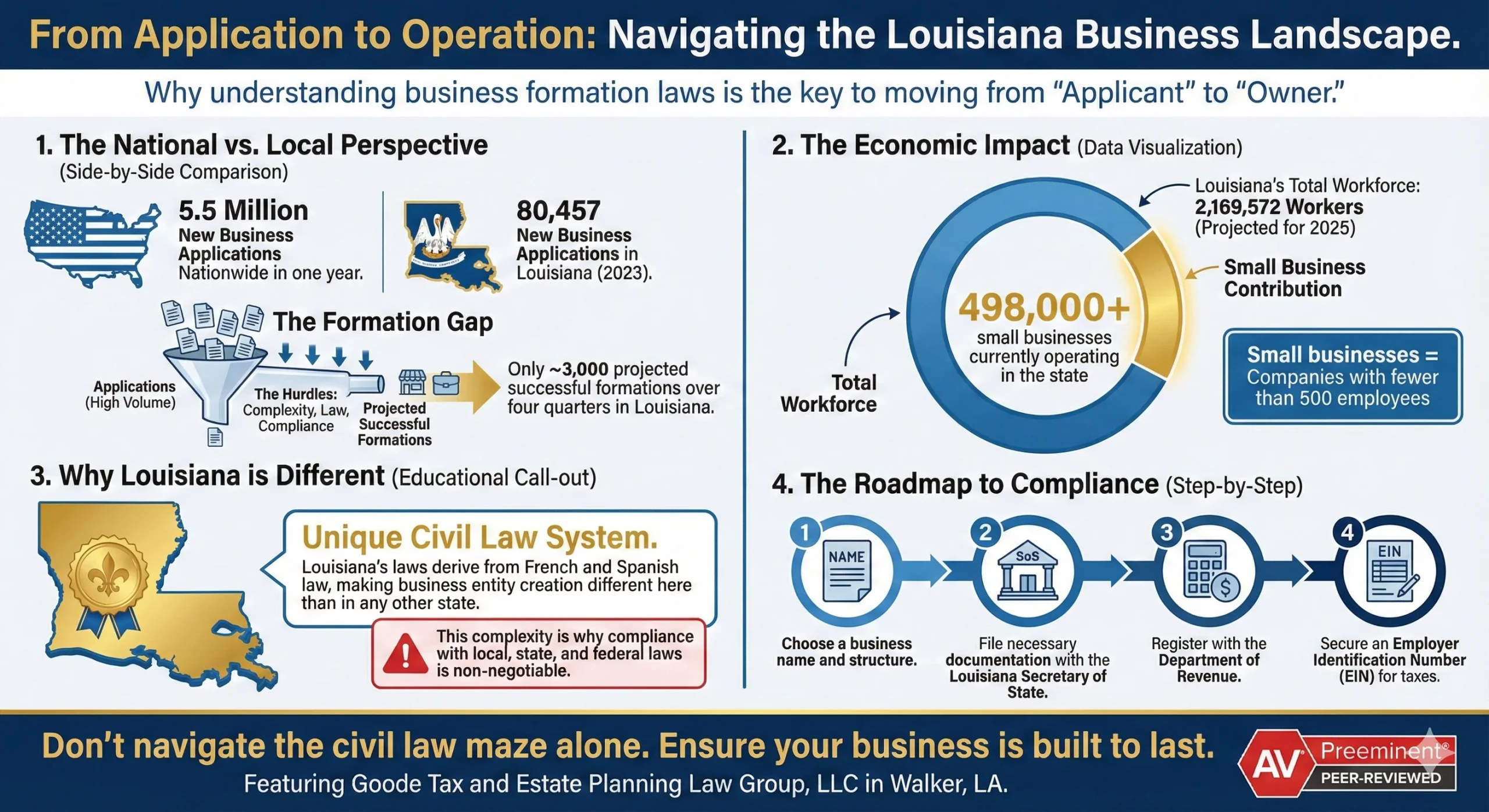 From Application to Operation: Navigating the Louisiana Business Landscape.

Why understanding business formation laws is the key to moving from "Applicant" to "Owner."

1. The National vs. Local Perspective (Side-by-Side Comparison)

5.5 Million
New Business Applications
Nationwide in one year.

80,457
New Business Applications in Louisiana (2023).

The Formation Gap

Applications (High Volume)

The Hurdles: Complexity, Law, Compliance

Projected Successful Formations

Only ~3,000 projected successful formations over four quarters in Louisiana.

3. Why Louisiana is Different (Educational Call-out)

Unique Civil Law System.
Louisiana's laws derive from French and Spanish law, making business entity creation different here than in any other state.

This complexity is why compliance with local, state, and federal laws is non-negotiable.

2. The Economic Impact (Data Visualization)

Louisiana's Total Workforce:
2,169,572 Workers
(Projected for 2025)

Small Business Contribution

498,000+
small businesses currently operating in the state

Total Workforce

Small businesses = Companies with fewer than 500 employees

4. The Roadmap to Compliance (Step-by-Step)

1
NAME
Choose a business name and structure.

2
SoS
File necessary documentation with the Louisiana Secretary of State.

3
Register with the Department of Revenue.

4
EIN
Secure an Employer Identification Number (EIN) for taxes.

Don't navigate the civil law maze alone. Ensure your business is built to last.
Featuring Goode Tax and Estate Planning Law Group, LLC in Walker, LA.

AV Preeminent®
PEER-REVIEWED